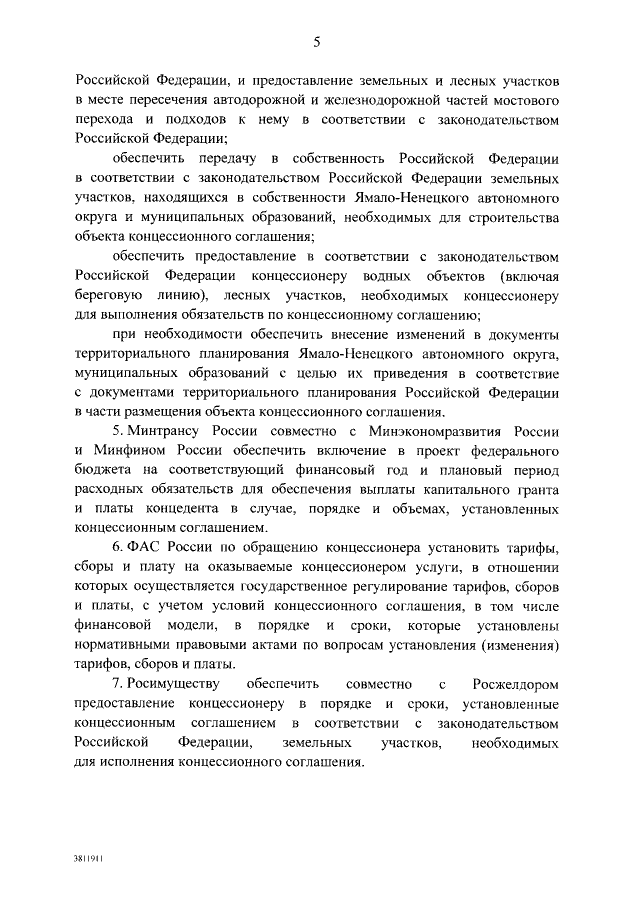 5

Российской Федерации, и предоставление земельных и лесных участков в месте пересечения автодорожной и железнодорожной частей мостового перехода и подходов к нему в соответствии с законодательством Российской Федерации;

обеспечить передачу в собственность Российской Федерации в соответствии с законодательством Российской Федерации земельных участков, находящихся в собственности Ямало-Ненецкого автономного округа и муниципальных образований, необходимых для строительства объекта концессионного соглашения;

обеспечить предоставление в соответствии с законодательством Российской Федерации концессионеру водных объектов (включая береговую линию), лесных участков, необходимых концессионеру для выполнения обязательств по концессионному соглашению;

при необходимости обеспечить внесение изменений в документы территориального планирования Ямало-Ненецкого автономного округа, муниципальных образований с целью их приведения в соответствие с документами территориального планирования Российской Федерации в части размещения объекта концессионного соглашения.

5. Минтрансу России совместно с Минэкономразвития России и Минфином России обеспечить включение в проект федерального бюджета на соответствующий финансовый год и плановый период расходных обязательств для обеспечения выплаты капитального гранта и платы концедента в случае, порядке и объемах, установленных концессионным соглашением.

6. ФАС России по обращению концессионера установить тарифы, сборы и плату на оказываемые концессионером услуги, в отношении которых осуществляется государственное регулирование тарифов, сборов и платы, с учетом условий концессионного соглашения, в том числе финансовой модели, в порядке и сроки, которые установлены нормативными правовыми актами по вопросам установления (изменения) тарифов, сборов и платы.

7. Росимуществу обеспечить совместно с Росжелдором предоставление концессионеру в порядке и сроки, установленные концессионным соглашением в соответствии с законодательством Российской Федерации, земельных участков, необходимых для исполнения концессионного соглашения.

3811911